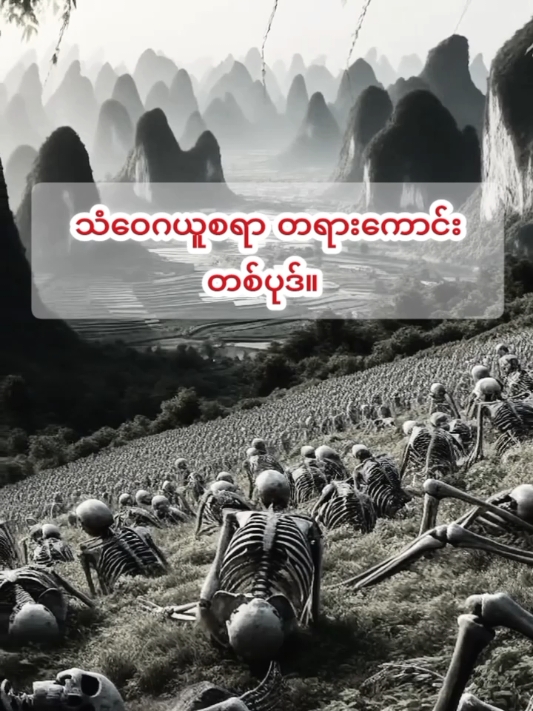 သံဝေဂယူစရာ တရားကောင်း တစ်ပုဒ်။